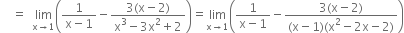 $= \lim_{x \to 1}\left(\frac{1}{x-1} - \frac{3(x-2)}{x^3-3x^2+2}\right) = \lim_{x \to 1}\left(\frac{1}{x-1} - \frac{3(x-2)}{(x-1)(x^2-2x-2)}\right)$